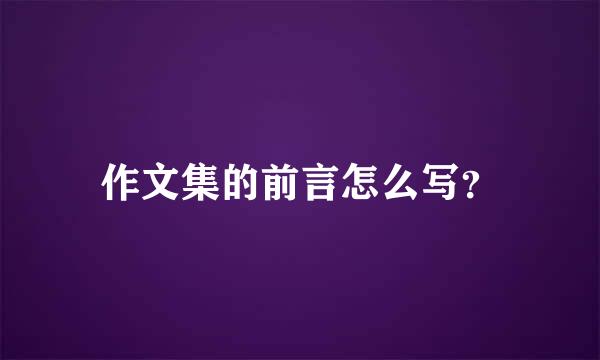 作文集的前言怎么写?